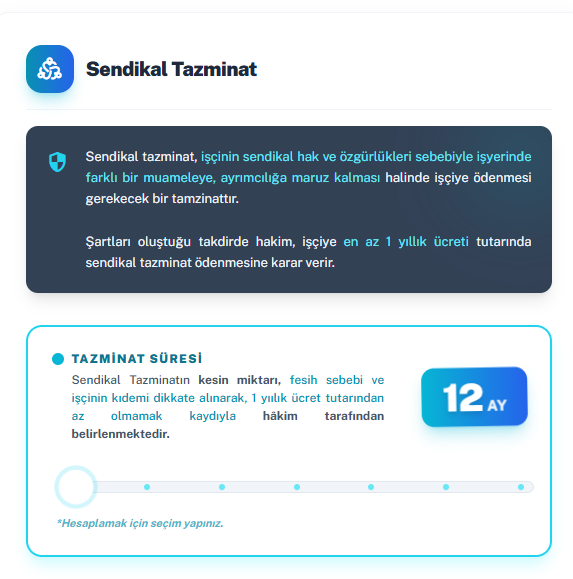 Sendikal Tazminat

Sendikal tazminat, işçinin sendikal hak ve özgürlükleri sebebiyle işyerinde farklı bir muameleye, ayrımcılığa maruz kalması halinde işçiye ödenmesi gerekecek bir tamzinattır.

Şartları oluştuğu takdirde hakim, işçiye en az 1 yıllık ücreti tutarında sendikal tazminat ödenmesine karar verir.

TAZMİNAT SÜRESİ

Sendikal Tazminatın kesin miktarı, fesih sebebi ve işçinin kıdemi dikkate alınarak, 1 yıllık ücret tutarından az olmamak kaydıyla hâkim tarafından belirlenmektedir.

12 AY

*Hesaplamak için seçim yapınız.